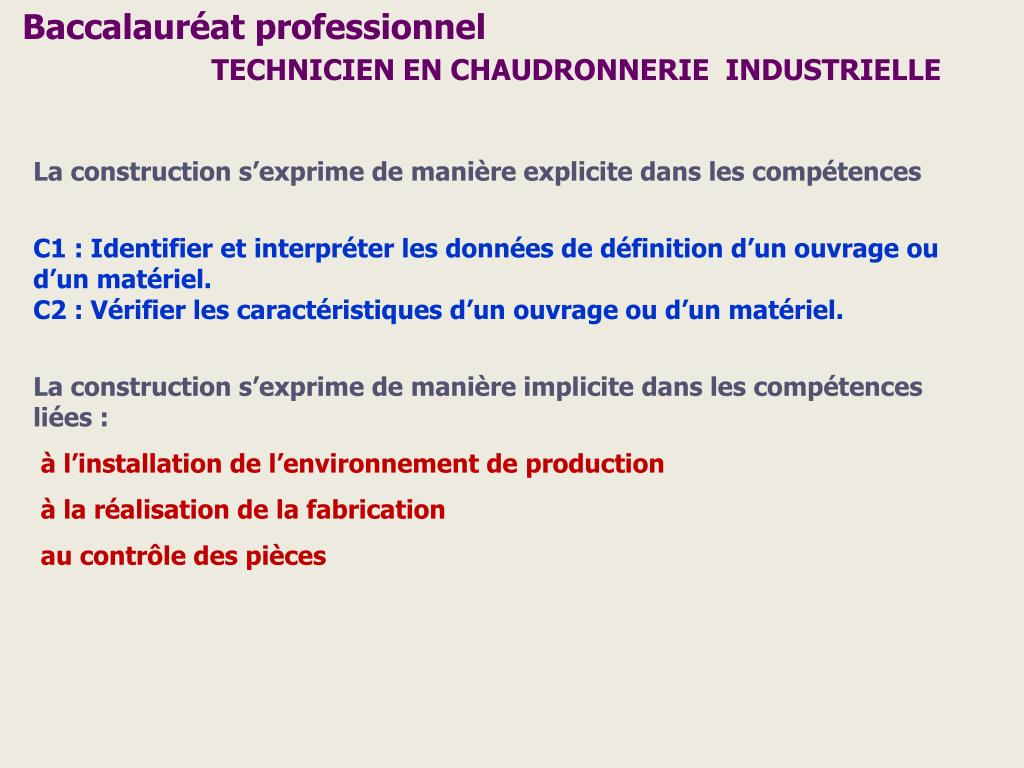 Baccalauréat professionnel
TECHNICIEN EN CHAUDRONNERIE INDUSTRIELLE

La construction s’exprime de manière explicite dans les compétences

C1 : Identifier et interpréter les données de définition d’un ouvrage ou d’un matériel.
C2 : Vérifier les caractéristiques d’un ouvrage ou d’un matériel.

La construction s’exprime de manière implicite dans les compétences liées :

à l’installation de l’environnement de production

à la réalisation de la fabrication

au contrôle des pièces